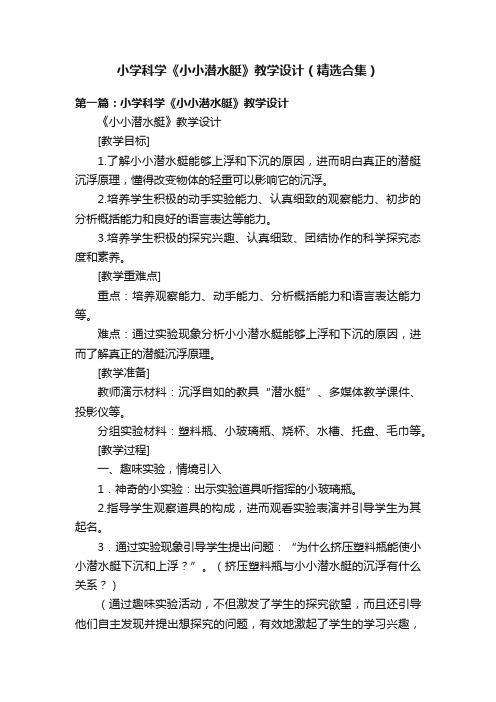 小学科学《小小潜水艇》教学设计（精选合集）

第一篇：小学科学《小小潜水艇》教学设计

《小小潜水艇》教学设计

[教学目标]

1.了解小小潜水艇能够上浮和下沉的原因，进而明白真正的潜艇沉浮原理，懂得改变物体的轻重可以影响它的沉浮。

2.培养学生积极的动手实验能力、认真细致的观察能力、初步的分析概括能力和良好的语言表达等能力。

3.培养学生积极的探究兴趣、认真细致、团结协作的科学探究态度和素养。

[教学重难点]

重点：培养观察能力、动手能力、分析概括能力和语言表达能力等。

难点：通过实验现象分析小小潜水艇能够上浮和下沉的原因，进而了解真正的潜艇沉浮原理。

[教学准备]

教师演示材料：沉浮自如的教具“潜水艇”、多媒体教学课件、投影仪等。

分组实验材料：塑料瓶、小玻璃瓶、烧杯、水槽、托盘、毛巾等。

[教学过程]

一、趣味实验，情境引入

1．神奇的小实验：出示实验道具听指挥的小玻璃瓶。

2.指导学生观察道具的构成，进而观看实验表演并引导学生为其起名。

3．通过实验现象引导学生提出问题：“为什么挤压塑料瓶能使小小潜水艇下沉和上浮？”。（挤压塑料瓶与小小潜水艇的沉浮有什么关系？）

（通过趣味实验活动，不但激发了学生的探究欲望，而且还引导他们自主发现并提出想探究的问题，有效地激起了学生的学习兴趣，